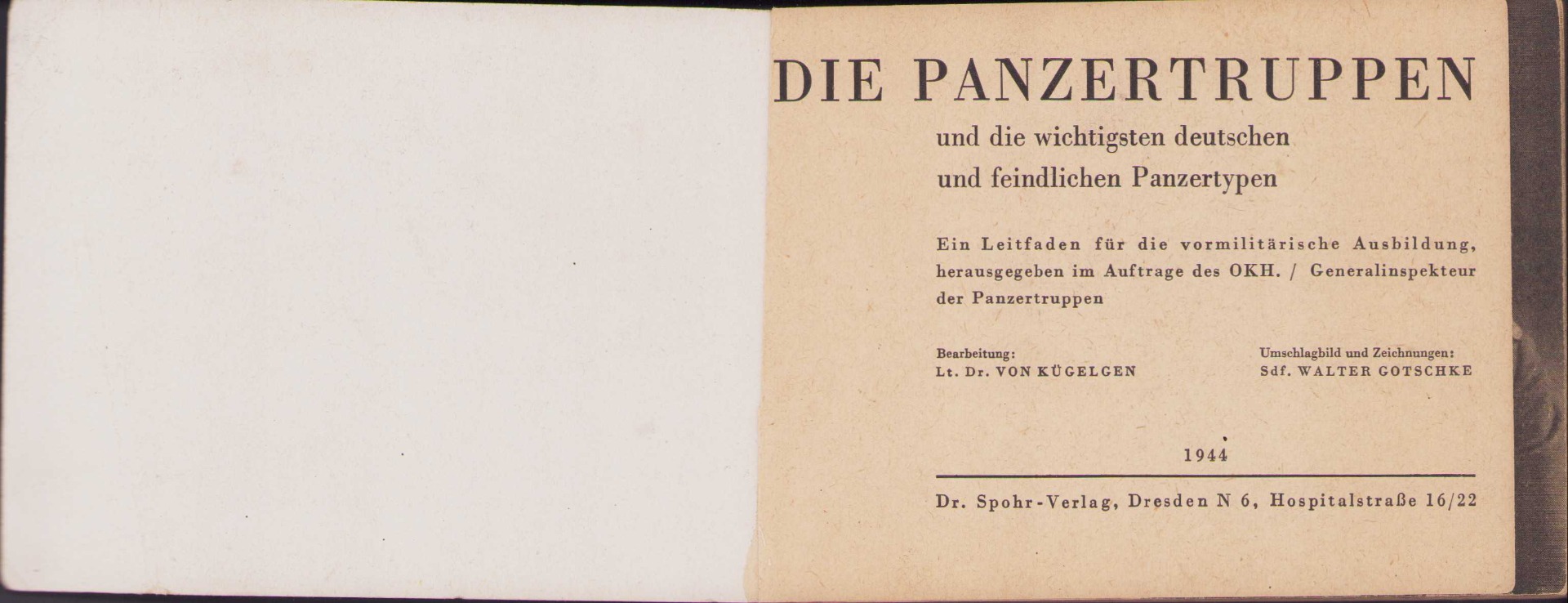 DIE PANZERTRUPPEN

und die wichtigsten deutschen
und feindlichen Panzertypen

Ein Leitfaden für die vormilitärische Ausbildung, herausgegeben im Auftrage des OKH. / Generalinspekteur der Panzertruppen

Bearbeitung:
Lt. Dr. VON KÜGELGEN

Umschlagbild und Zeichnungen:
Sdf. WALTER GOTSCHKE

1944

Dr. Spohr-Verlag, Dresden N 6, Hospitalstraße 16/22